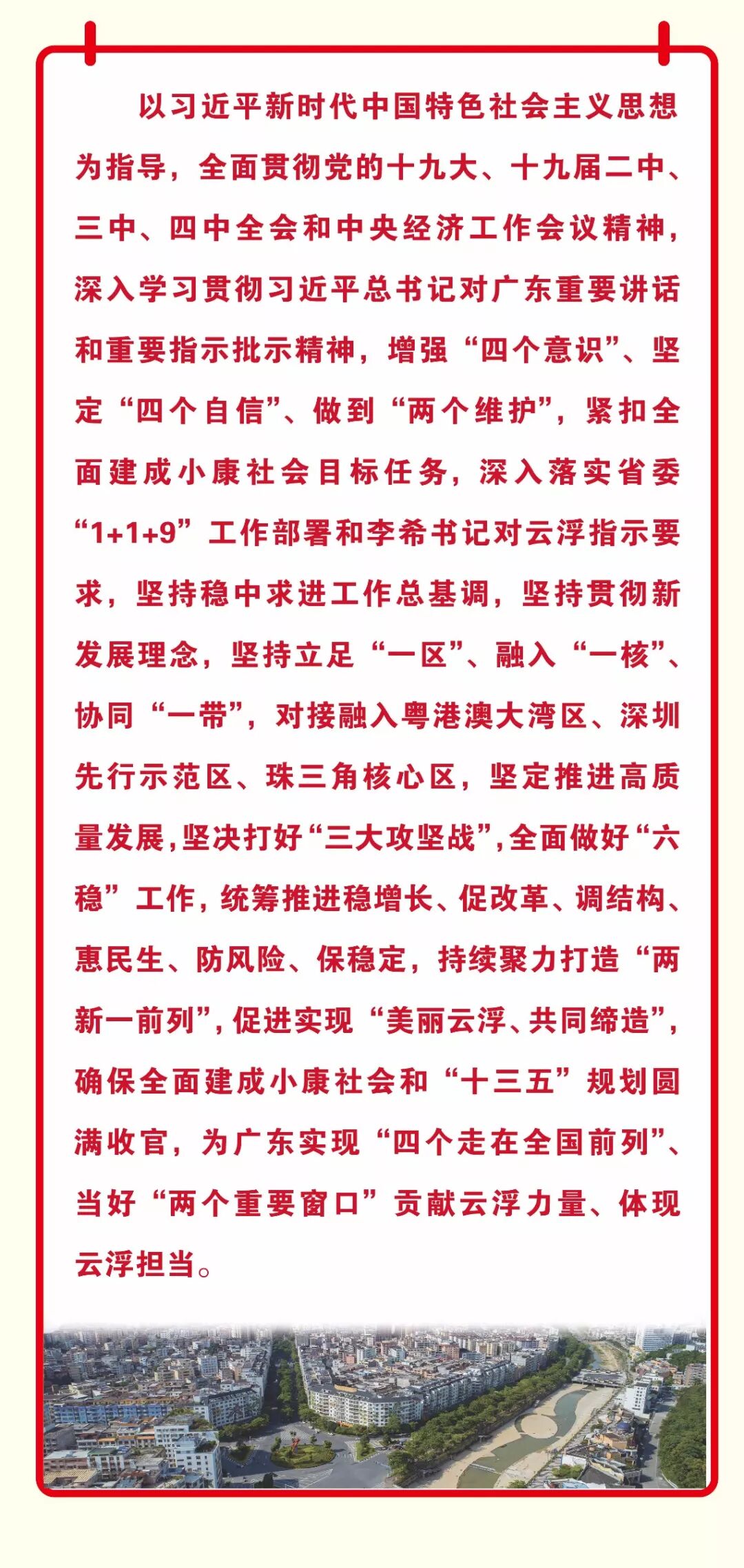 以习近平新时代中国特色社会主义思想为指导，全面贯彻党的十九大、十九届二中、三中、四中全会和中央经济工作会议精神，深入学习贯彻习近平总书记对广东重要讲话和重要指示批示精神，增强“四个意识”、坚定“四个自信”、做到“两个维护”，紧扣全面建成小康社会目标任务，深入落实省委“1+1+9”工作部署和李希书记对云浮指示要求，坚持稳中求进工作总基调，坚持贯彻新发展理念，坚持立足“一区”、融入“一核”、协同“一带”，对接融入粤港澳大湾区、深圳先行示范区、珠三角核心区，坚定推进高质量发展，坚决打好“三大攻坚战”，全面做好“六稳”工作，统筹推进稳增长、促改革、调结构、惠民生、防风险、保稳定，持续聚力打造“两新一前列”，促进实现“美丽云浮、共同缔造”，确保全面建成小康社会和“十三五”规划圆满收官，为广东实现“四个走在全国前列”、当好“两个重要窗口”贡献云浮力量、体现云浮担当。